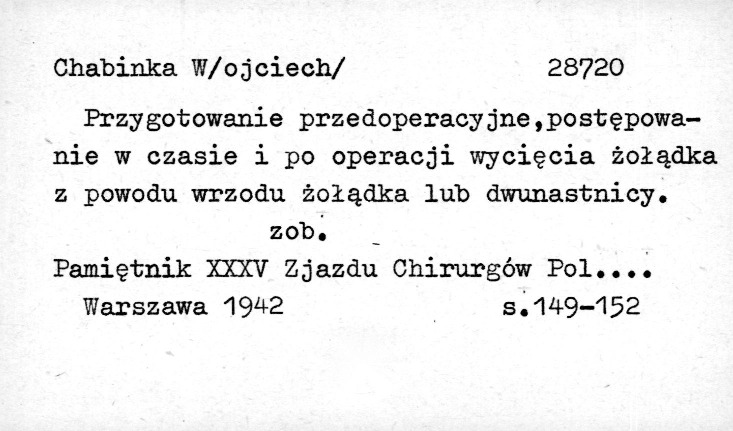 Chabinka W/ojciech/ 28720

Przygotowanie przedoperacyjne,postępowanie w czasie i po operacji wycięcia żołądka z powodu wrzodu żołądka lub dwunastnicy.

zob.

Pamiętnik XXXV Zjazdu Chirurgów Pol....

Warszawa 1942 s.149-152